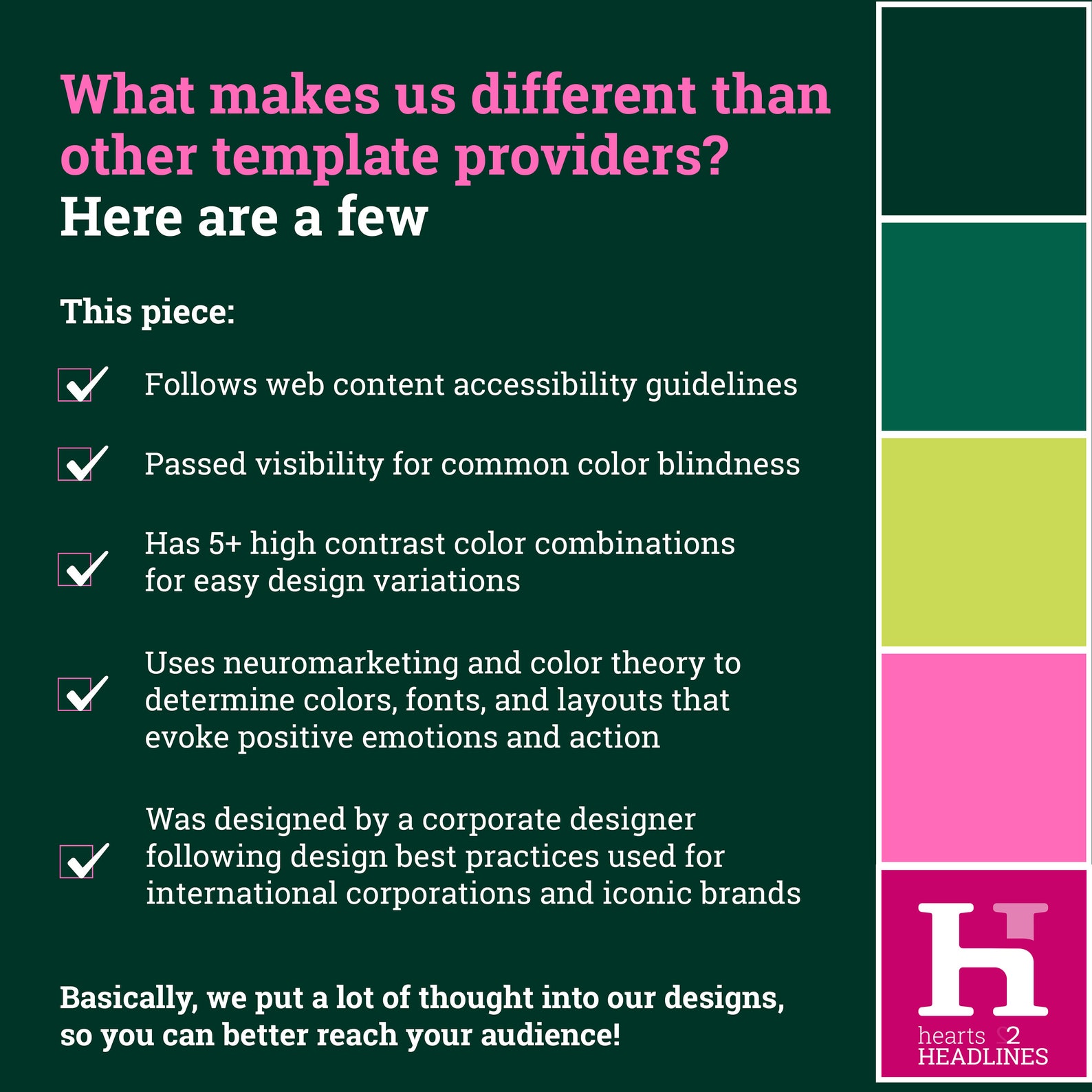 What makes us different than other template providers?
Here are a few

This piece:

☑ Follows web content accessibility guidelines

☑ Passed visibility for common color blindness

☑ Has 5+ high contrast color combinations for easy design variations

☑ Uses neuromarketing and color theory to determine colors, fonts, and layouts that evoke positive emotions and action

☑ Was designed by a corporate designer following design best practices used for international corporations and iconic brands

Basically, we put a lot of thought into our designs, so you can better reach your audience!

hearts 2
HEADLINES